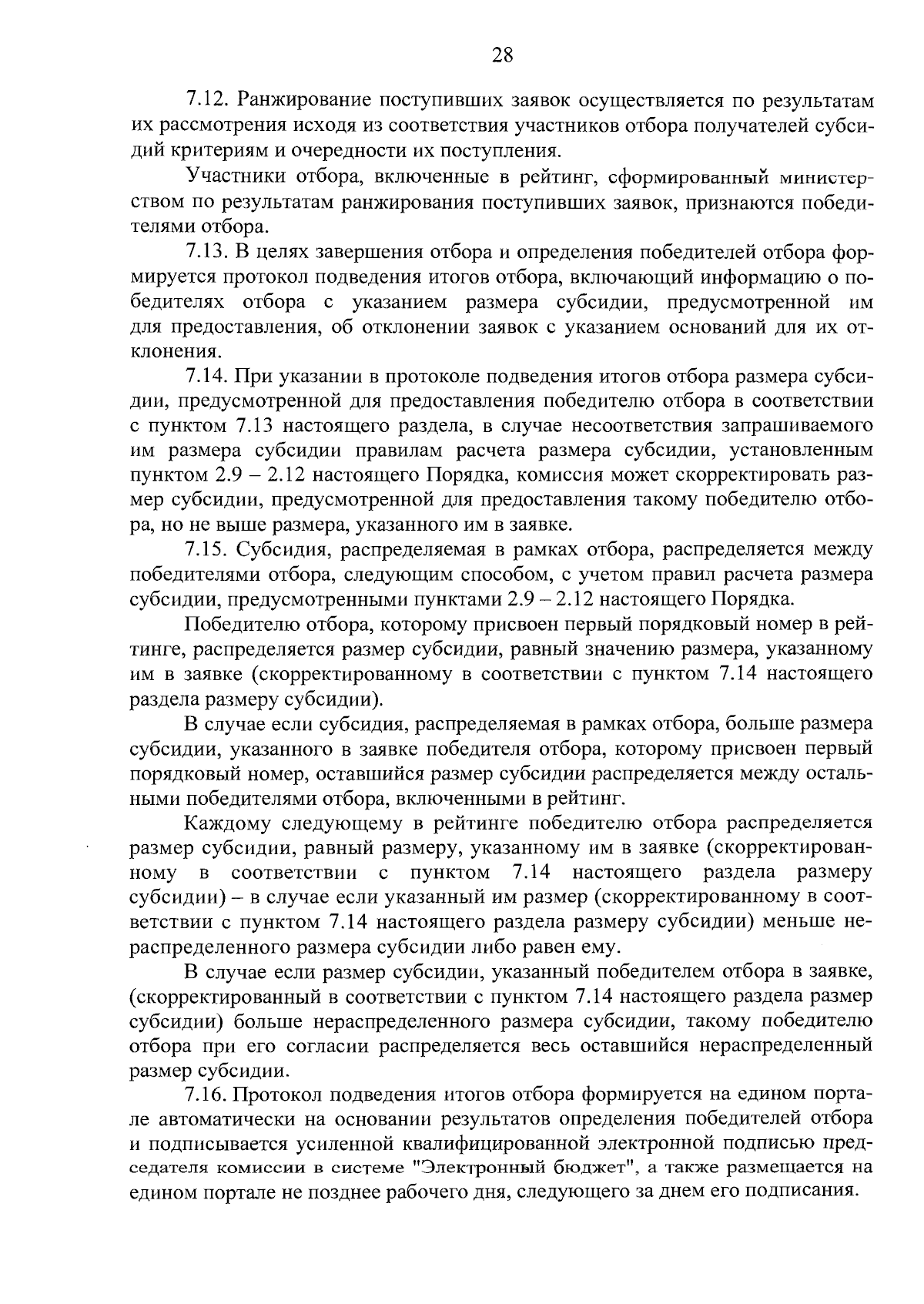 28

7.12. Ранжирование поступивших заявок осуществляется по результатам их рассмотрения исходя из соответствия участников отбора получателей субсидий критериям и очередности их поступления.

Участники отбора, включенные в рейтинг, сформированный министерством по результатам ранжирования поступивших заявок, признаются победителями отбора.

7.13. В целях завершения отбора и определения победителей отбора формируется протокол подведения итогов отбора, включающий информацию о победителях отбора с указанием размера субсидии, предусмотренной им для предоставления, об отклонении заявок с указанием оснований для их отклонения.

7.14. При указании в протоколе подведения итогов отбора размера субсидии, предусмотренной для предоставления победителю отбора в соответствии с пунктом 7.13 настоящего раздела, в случае несоответствия запрашиваемого им размера субсидии правилам расчета размера субсидии, установленным пунктом 2.9 – 2.12 настоящего Порядка, комиссия может скорректировать размер субсидии, предусмотренной для предоставления такому победителю отбора, но не выше размера, указанного им в заявке.

7.15. Субсидия, распределяемая в рамках отбора, распределяется между победителями отбора, следующим способом, с учетом правил расчета размера субсидии, предусмотренными пунктами 2.9 – 2.12 настоящего Порядка.

Победителю отбора, которому присвоен первый порядковый номер в рейтинге, распределяется размер субсидии, равный значению размера, указанному им в заявке (скорректированному в соответствии с пунктом 7.14 настоящего раздела размеру субсидии).

В случае если субсидия, распределяемая в рамках отбора, больше размера субсидии, указанного в заявке победителя отбора, которому присвоен первый порядковый номер, оставшийся размер субсидии распределяется между остальными победителями отбора, включенными в рейтинг.

Каждому следующему в рейтинге победителю отбора распределяется размер субсидии, равный размеру, указанному им в заявке (скорректированному в соответствии с пунктом 7.14 настоящего раздела размеру субсидии) – в случае если указанный им размер (скорректированному в соответствии с пунктом 7.14 настоящего раздела размеру субсидии) меньше нераспределенного размера субсидии либо равен ему.

В случае если размер субсидии, указанный победителем отбора в заявке, (скорректированный в соответствии с пунктом 7.14 настоящего раздела размер субсидии) больше нераспределенного размера субсидии, такому победителю отбора при его согласии распределяется весь оставшийся нераспределенный размер субсидии.

7.16. Протокол подведения итогов отбора формируется на едином портале автоматически на основании результатов определения победителей отбора и подписывается усиленной квалифицированной электронной подписью председателя комиссии в системе "Электронный бюджет", а также размещается на едином портале не позднее рабочего дня, следующего за днем его подписания.